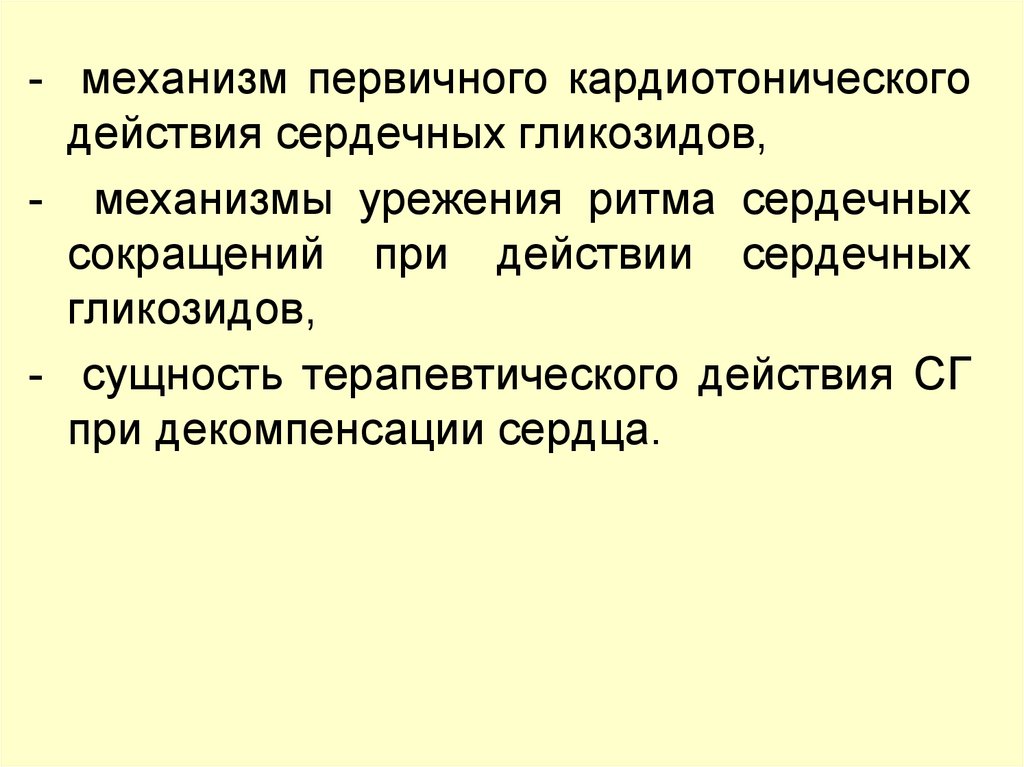 - механизм первичного кардиотонического действия сердечных гликозидов,

- механизмы урежения ритма сердечных сокращений при действии сердечных гликозидов,

- сущность терапевтического действия СГ при декомпенсации сердца.